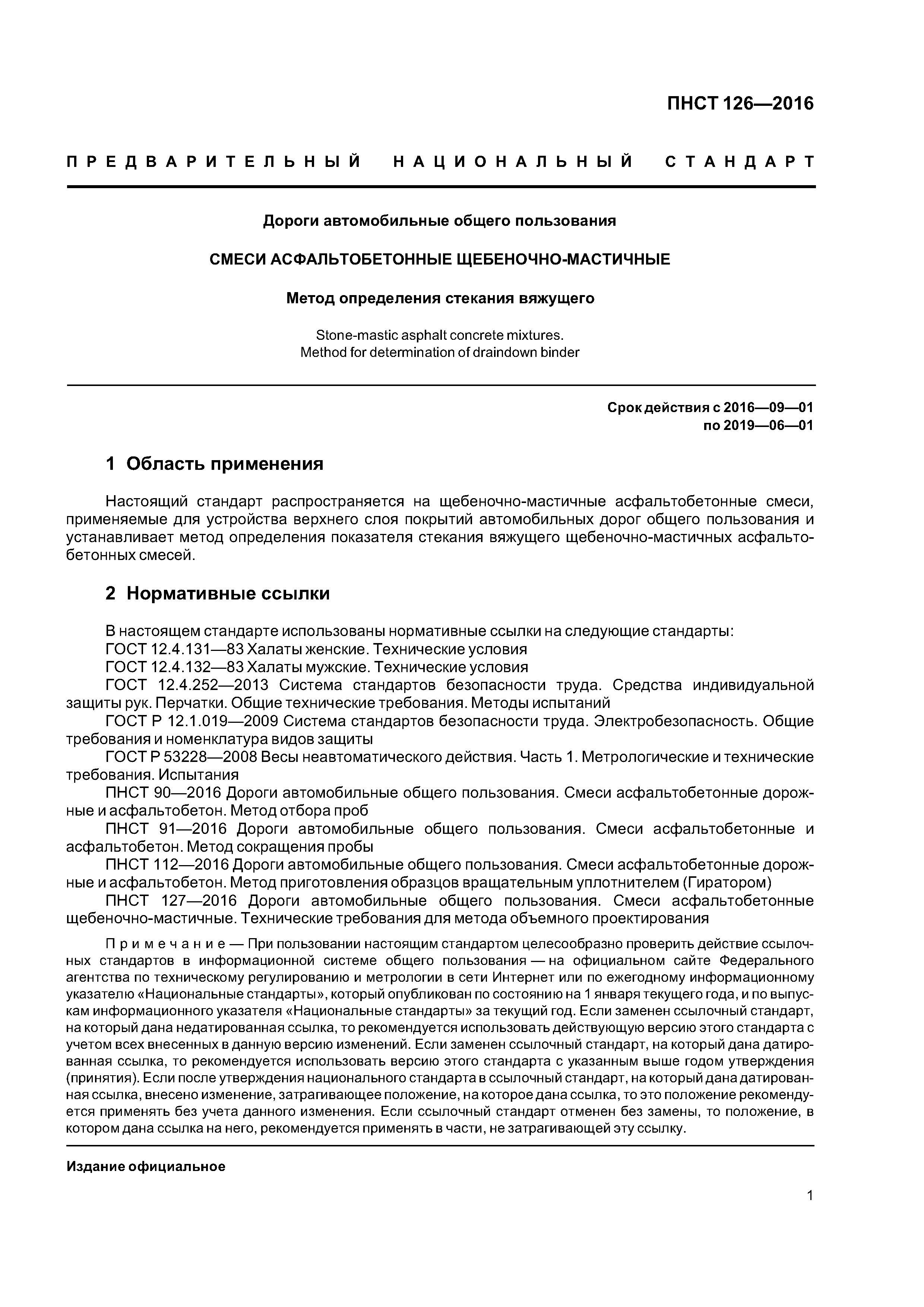 ПНСТ 126—2016

ПРЕДВАРИТЕЛЬНЫЙ НАЦИОНАЛЬНЫЙ СТАНДАРТ

Дороги автомобильные общего пользования

СМЕСИ АСФАЛЬТОБЕТОННЫЕ ЩЕБЕНОЧНО-МАСТИЧНЫЕ

Метод определения стекания вяжущего

Stone-mastic asphalt concrete mixtures.
Method for determination of draindown binder

Срок действия с 2016—09—01
по 2019—06—01

1 Область применения

Настоящий стандарт распространяется на щебеночно-мастичные асфальтобетонные смеси, применяемые для устройства верхнего слоя покрытий автомобильных дорог общего пользования и устанавливает метод определения показателя стекания вяжущего щебеночно-мастичных асфальтобетонных смесей.

2 Нормативные ссылки

В настоящем стандарте использованы нормативные ссылки на следующие стандарты:
ГОСТ 12.4.131—83 Халаты женские. Технические условия
ГОСТ 12.4.132—83 Халаты мужские. Технические условия
ГОСТ 12.4.252—2013 Система стандартов безопасности труда. Средства индивидуальной защиты рук. Перчатки. Общие технические требования. Методы испытаний
ГОСТ Р 12.1.019—2009 Система стандартов безопасности труда. Электробезопасность. Общие требования и номенклатура видов защиты
ГОСТ Р 53228—2008 Весы неавтоматического действия. Часть 1. Метрологические и технические требования. Испытания
ПНСТ 90—2016 Дороги автомобильные общего пользования. Смеси асфальтобетонные дорожные и асфальтобетон. Метод отбора проб
ПНСТ 91—2016 Дороги автомобильные общего пользования. Смеси асфальтобетонные и асфальтобетон. Метод сокращения пробы
ПНСТ 112—2016 Дороги автомобильные общего пользования. Смеси асфальтобетонные дорожные и асфальтобетон. Метод приготовления образцов вращательным уплотнителем (Гиратором)
ПНСТ 127—2016 Дороги автомобильные общего пользования. Смеси асфальтобетонные щебеночно-мастичные. Технические требования для метода объемного проектирования

Примечание — При пользовании настоящим стандартом целесообразно проверить действие ссылочных стандартов в информационной системе общего пользования — на официальном сайте Федерального агентства по техническому регулированию и метрологии в сети Интернет или по ежегодному информационному указателю «Национальные стандарты», который опубликован по состоянию на 1 января текущего года, и по выпускам информационного указателя «Национальные стандарты» за текущий год. Если заменен ссылочный стандарт, на который дана недатированная ссылка, то рекомендуется использовать действующую версию этого стандарта с учетом всех внесенных в данную версию изменений. Если заменен ссылочный стандарт, на который дана датированная ссылка, то рекомендуется использовать версию этого стандарта с указанным выше годом утверждения (принятия). Если после утверждения национального стандарта в ссылочный стандарт, на который дана датированная ссылка, внесено изменение, затрагивающее положение, на которое дана ссылка, то это положение рекомендуется применять без учета данного изменения. Если ссылочный стандарт отменен без замены, то положение, в котором дана ссылка на него, рекомендуется применять в части, не затрагивающей эту ссылку.

Издание официальное

1